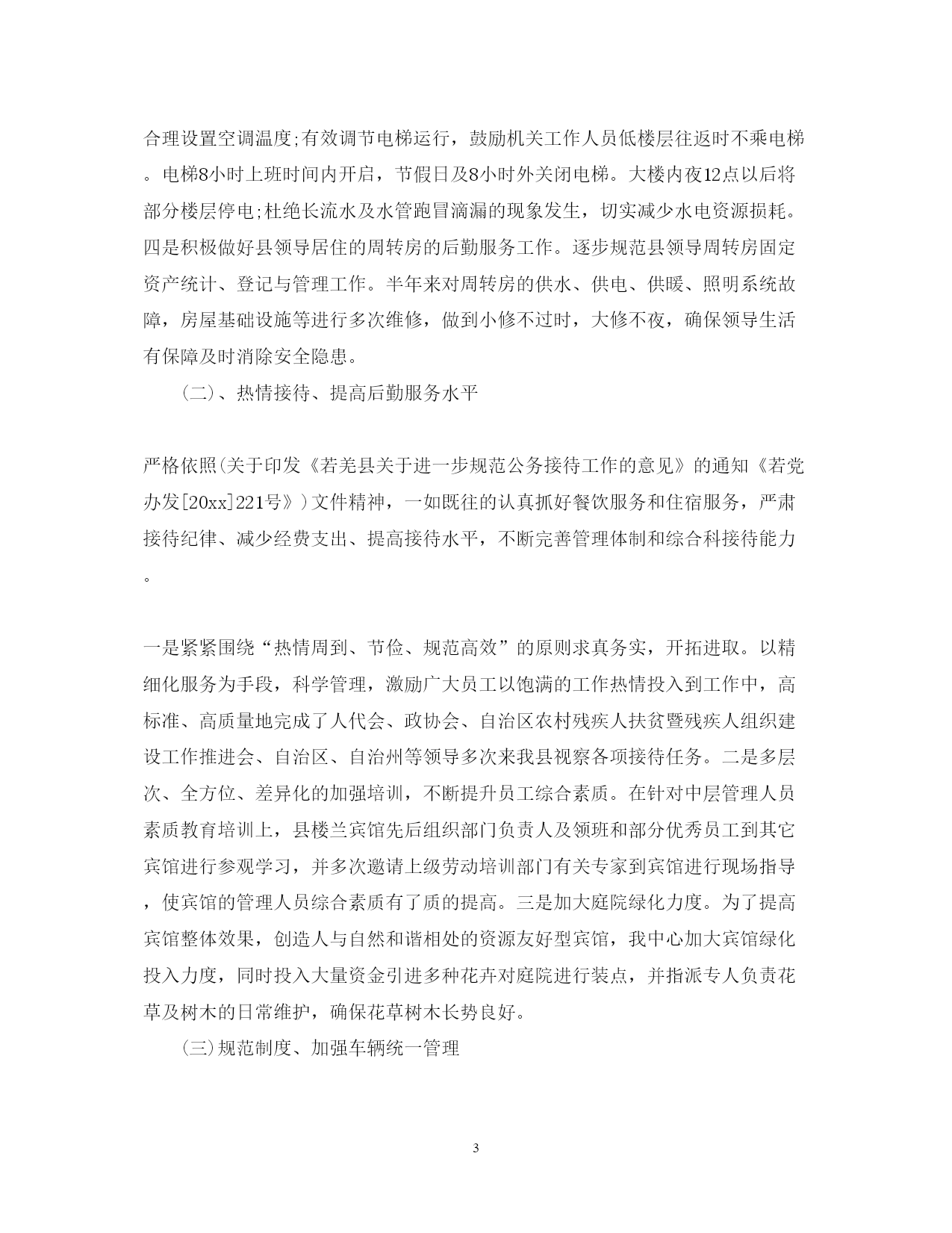 合理设置空调温度;有效调节电梯运行，鼓励机关工作人员低楼层往返时不乘电梯。电梯8小时上班时间内开启，节假日及8小时外关闭电梯。大楼内夜12点以后将部分楼层停电;杜绝长流水及水管跑冒滴漏的现象发生，切实减少水电资源损耗。四是积极做好县领导居住的周转房的后勤服务工作。逐步规范县领导周转房固定资产统计、登记与管理工作。半年来对周转房的供水、供电、供暖、照明系统故障，房屋基础设施等进行多次维修，做到小修不过时，大修不夜，确保领导生活有保障及时消除安全隐患。

（二）、热情接待、提高后勤服务水平

严格依照(关于印发《若羌县关于进一步规范公务接待工作的意见》的通知《若党办发[20xx]221号》)文件精神，一如既往的认真抓好餐饮服务和住宿服务，严肃接待纪律、减少经费支出、提高接待水平，不断完善管理体制和综合科接待能力。

一是紧紧围绕“热情周到、节俭、规范高效”的原则求真务实，开拓进取。以精细化服务为手段，科学管理，激励广大员工以饱满的工作热情投入到工作中，高标准、高质量地完成了人代会、政协会、自治区农村残疾人扶贫暨残疾人组织建设工作推进会、自治区、自治州等领导多次来我县视察各项接待任务。二是多层次、全方位、差异化的加强培训，不断提升员工综合素质。在针对中层管理人员素质教育培训上，县楼兰宾馆先后组织部门负责人及领班和部分优秀员工到其它宾馆进行参观学习，并多次邀请上级劳动培训部门有关专家到宾馆进行现场指导，使宾馆的管理人员综合素质有了质的提高。三是加大庭院绿化力度。为了提高宾馆整体效果，创造人与自然和谐相处的资源友好型宾馆，我中心加大宾馆绿化投入力度，同时投入大量资金引进多种花卉对庭院进行装点，并指派专人负责花草及树木的日常维护，确保花草树木长势良好。

(三)规范制度、加强车辆统一管理

3